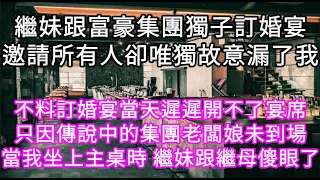 繼妹跟富豪集團獨子訂婚宴
邀請所有人卻唯獨故意漏了我

不料訂婚宴當天遲遲開不了宴席
只因傳說中的集團老闆娘未到場
當我坐上主桌時 繼妹跟繼母傻眼了